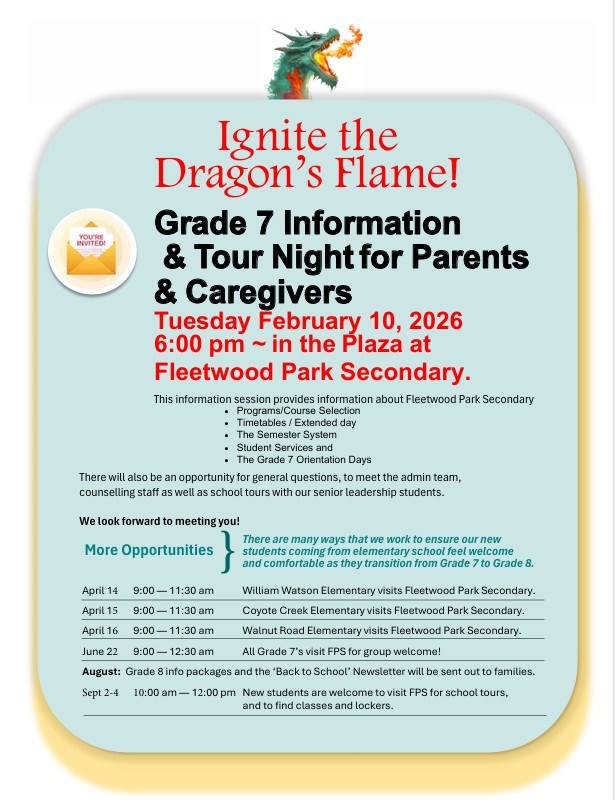 Ignite the Dragon's Flame!

YOU'RE INVITED!

Grade 7 Information & Tour Night for Parents & Caregivers

Tuesday February 10, 2026
6:00 pm ~ in the Plaza at
Fleetwood Park Secondary.

This information session provides information about Fleetwood Park Secondary
- Programs/Course Selection
- Timetables / Extended day
- The Semester System
- Student Services and
- The Grade 7 Orientation Days

There will also be an opportunity for general questions, to meet the admin team, counselling staff as well as school tours with our senior leadership students.

We look forward to meeting you!

More Opportunities

There are many ways that we work to ensure our new students coming from elementary school feel welcome and comfortable as they transition from Grade 7 to Grade 8.

| | | |
|---|---|---|
| April 14 | 9:00 — 11:30 am | William Watson Elementary visits Fleetwood Park Secondary. |
| April 15 | 9:00 — 11:30 am | Coyote Creek Elementary visits Fleetwood Park Secondary. |
| April 16 | 9:00 — 11:30 am | Walnut Road Elementary visits Fleetwood Park Secondary. |
| June 22 | 9:00 — 12:30 am | All Grade 7's visit FPS for group welcome! |

August: Grade 8 info packages and the 'Back to School' Newsletter will be sent out to families.

| | | |
|---|---|---|
| Sept 2-4 | 10:00 am — 12:00 pm | New students are welcome to visit FPS for school tours, and to find classes and lockers. |